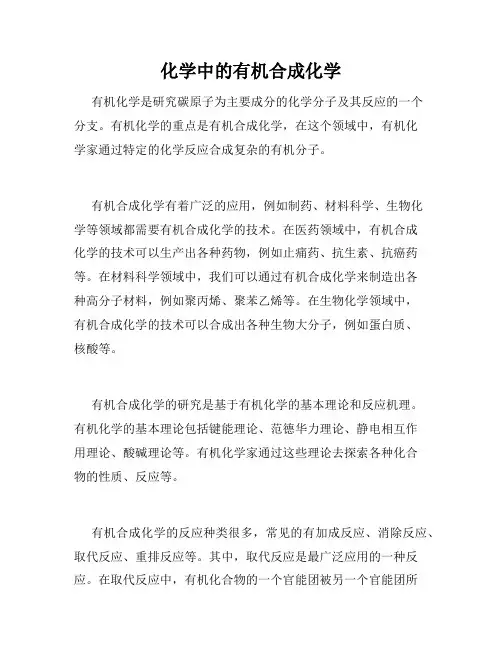 化学中的有机合成化学

有机化学是研究碳原子为主要成分的化学分子及其反应的一个分支。有机化学的重点是有机合成化学，在这个领域中，有机化学家通过特定的化学反应合成复杂的有机分子。

有机合成化学有着广泛的应用，例如制药、材料科学、生物化学等领域都需要有机合成化学的技术。在医药领域中，有机合成化学的技术可以生产出各种药物，例如止痛药、抗生素、抗癌药等。在材料科学领域中，我们可以通过有机合成化学来制造出各种高分子材料，例如聚丙烯、聚苯乙烯等。在生物化学领域中，有机合成化学的技术可以合成出各种生物大分子，例如蛋白质、核酸等。

有机合成化学的研究是基于有机化学的基本理论和反应机理。有机化学的基本理论包括键能理论、范德华力理论、静电相互作用理论、酸碱理论等。有机化学家通过这些理论去探索各种化合物的性质、反应等。

有机合成化学的反应种类很多，常见的有加成反应、消除反应、取代反应、重排反应等。其中，取代反应是最广泛应用的一种反应。在取代反应中，有机化合物的一个官能团被另一个官能团所